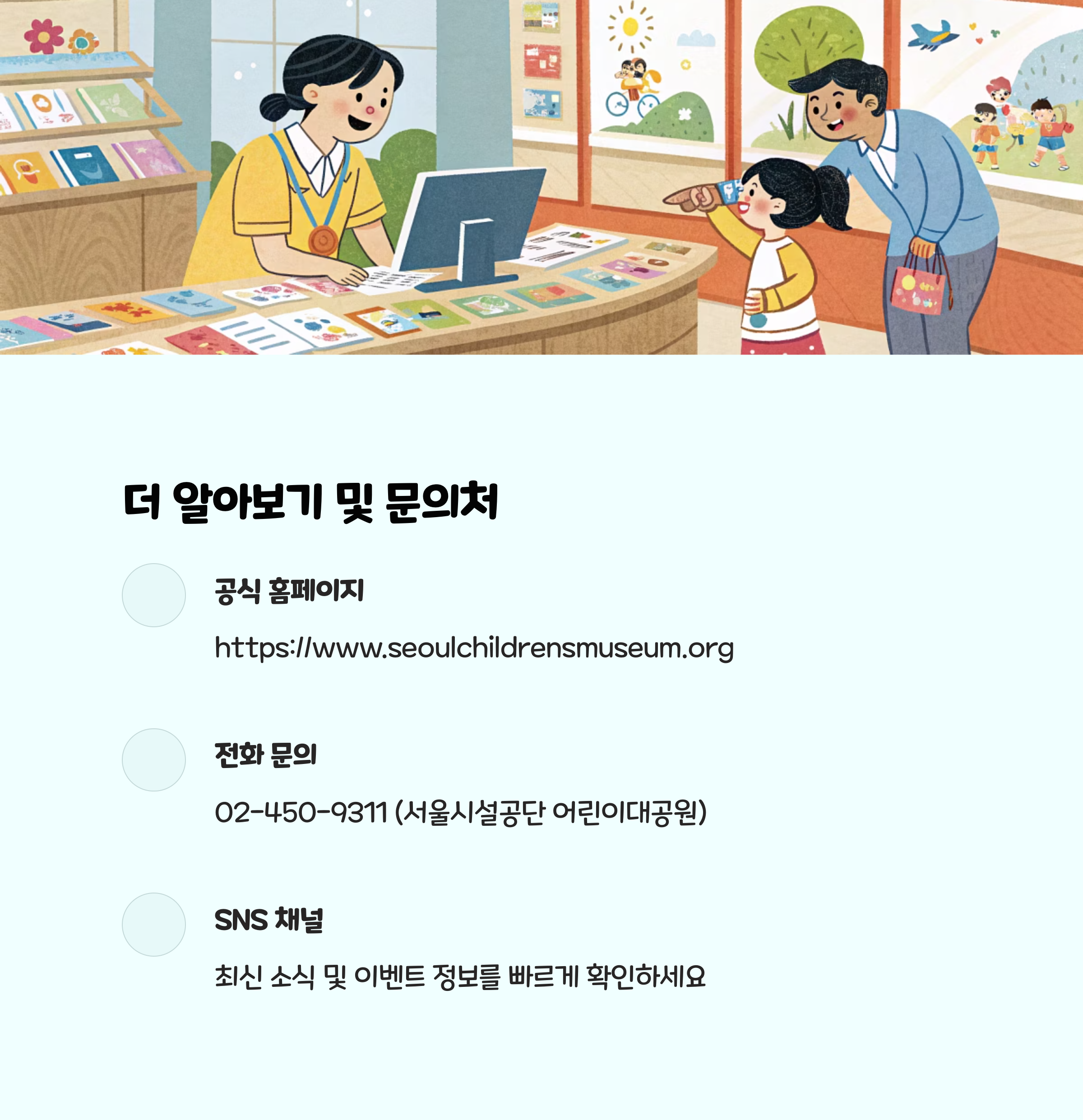 더 알아보기 및 문의처

공식 홈페이지

https://www.seoulchildrensmuseum.org

전화 문의

02-450-9311 (서울시설공단 어린이대공원)

SNS 채널

최신 소식 및 이벤트 정보를 빠르게 확인하세요